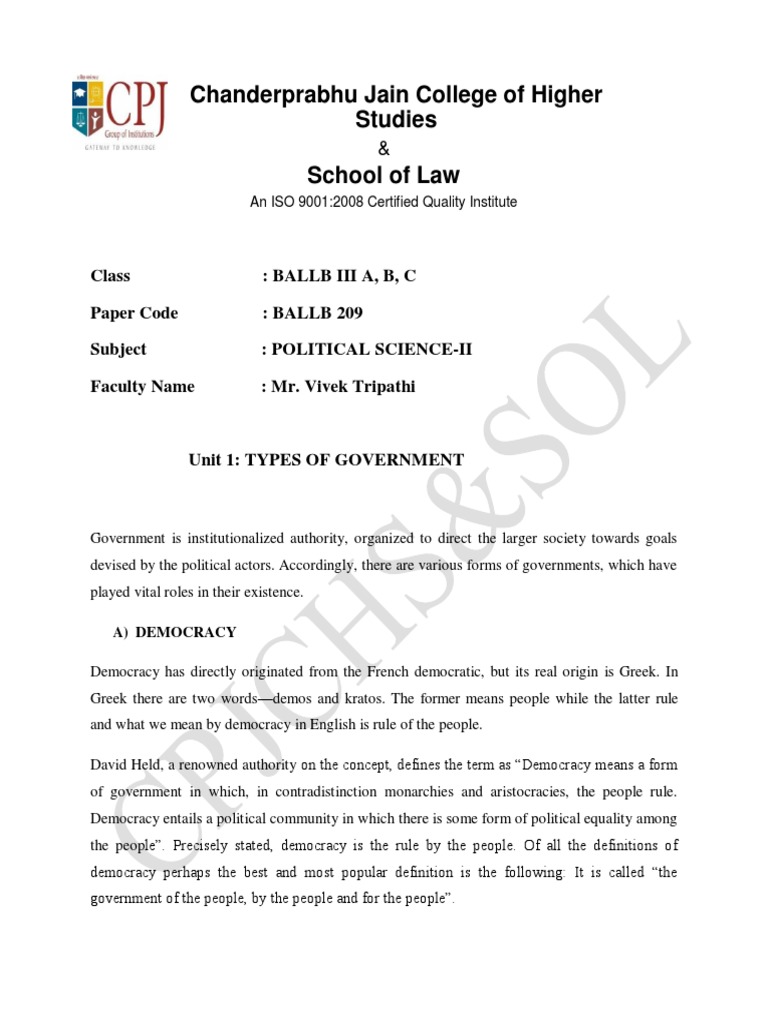 CPJ
Group of Institutions
GATEWAY TO KNOWLEDGE

Chanderprabhu Jain College of Higher Studies
&
School of Law
An ISO 9001:2008 Certified Quality Institute

Class : BALLB III A, B, C

Paper Code : BALLB 209

Subject : POLITICAL SCIENCE-II

Faculty Name : Mr. Vivek Tripathi

Unit 1: TYPES OF GOVERNMENT

Government is institutionalized authority, organized to direct the larger society towards goals devised by the political actors. Accordingly, there are various forms of governments, which have played vital roles in their existence.

A) DEMOCRACY

Democracy has directly originated from the French democratic, but its real origin is Greek. In Greek there are two words—demos and kratos. The former means people while the latter rule and what we mean by democracy in English is rule of the people.

David Held, a renowned authority on the concept, defines the term as "Democracy means a form of government in which, in contradistinction monarchies and aristocracies, the people rule. Democracy entails a political community in which there is some form of political equality among the people". Precisely stated, democracy is the rule by the people. Of all the definitions of democracy perhaps the best and most popular definition is the following: It is called "the government of the people, by the people and for the people".

CPJCHS&SOL